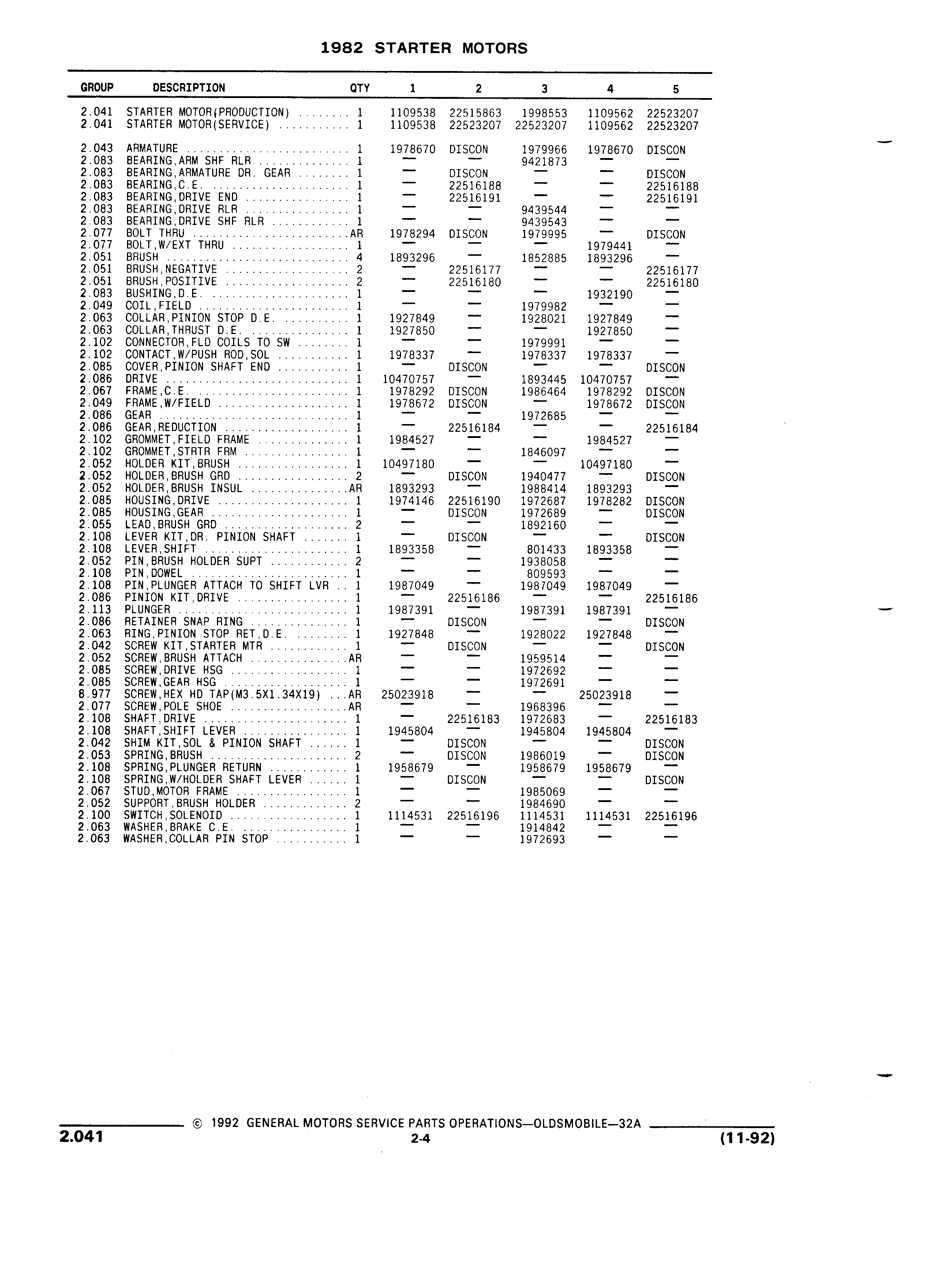 1982 STARTER MOTORS

| GROUP | DESCRIPTION | QTY | 1 | 2 | 3 | 4 | 5 |
|---|---|---|---|---|---|---|---|
| 2.041 | STARTER MOTOR(PRODUCTION) | 1 | 1109538 | 22515863 | 1998553 | 1109562 | 22523207 |
| 2.041 | STARTER MOTOR(SERVICE) | 1 | 1109538 | 22523207 | 22523207 | 1109562 | 22523207 |
| 2.043 | ARMATURE | 1 | 1978670 | DISCON | 1979966 | 1978670 | DISCON |
| 2.083 | BEARING,ARM SHF RLR | 1 | — | — | 9421873 | — | — |
| 2.083 | BEARING,ARMATURE DR. GEAR | 1 | — | DISCON | — | — | DISCON |
| 2.083 | BEARING,C.E. | 1 | — | 22516188 | — | — | 22516188 |
| 2.083 | BEARING,DRIVE END | 1 | — | 22516191 | — | — | 22516191 |
| 2.083 | BEARING,DRIVE RLR | 1 | — | — | 9439544 | — | — |
| 2.083 | BEARING,DRIVE SHF RLR | 1 | — | — | 9439543 | — | — |
| 2.077 | BOLT THRU | AR | 1978294 | DISCON | 1979995 | — | DISCON |
| 2.077 | BOLT,W/EXT THRU | 1 | — | — | — | 1979441 | — |
| 2.051 | BRUSH | 4 | 1893296 | — | 1852885 | 1893296 | — |
| 2.051 | BRUSH,NEGATIVE | 2 | — | 22516177 | — | — | 22516177 |
| 2.051 | BRUSH,POSITIVE | 2 | — | 22516180 | — | — | 22516180 |
| 2.083 | BUSHING,D.E. | 1 | — | — | — | 1932190 | — |
| 2.049 | COIL,FIELD | 1 | — | — | 1979982 | — | — |
| 2.063 | COLLAR,PINION STOP D.E. | 1 | 1927849 | — | 1928021 | 1927849 | — |
| 2.063 | COLLAR,THRUST D.E. | 1 | 1927850 | — | — | 1927850 | — |
| 2.102 | CONNECTOR,FLD COILS TO SW | 1 | — | — | 1979991 | — | — |
| 2.102 | CONTACT,W/PUSH ROD,SOL | 1 | 1978337 | — | 1978337 | 1978337 | — |
| 2.085 | COVER,PINION SHAFT END | 1 | — | DISCON | — | — | DISCON |
| 2.086 | DRIVE | 1 | 10470757 | — | 1893445 | 10470757 | — |
| 2.067 | FRAME,C.E. | 1 | 1978292 | DISCON | 1986464 | 1978292 | DISCON |
| 2.049 | FRAME,W/FIELD | 1 | 1978672 | DISCON | — | 1978672 | DISCON |
| 2.086 | GEAR | 1 | — | — | 1972685 | — | — |
| 2.086 | GEAR,REDUCTION | 1 | — | 22516184 | — | — | 22516184 |
| 2.102 | GROMMET,FIELD FRAME | 1 | 1984527 | — | — | 1984527 | — |
| 2.102 | GROMMET,STRTR FRM | 1 | — | — | 1846097 | — | — |
| 2.052 | HOLDER KIT,BRUSH | 1 | 10497180 | — | — | 10497180 | — |
| 2.052 | HOLDER,BRUSH GRD | 2 | — | DISCON | 1940477 | — | DISCON |
| 2.052 | HOLDER,BRUSH INSUL | AR | 1893293 | — | 1988414 | 1893293 | — |
| 2.085 | HOUSING,DRIVE | 1 | 1974146 | 22516190 | 1972687 | 1978282 | DISCON |
| 2.085 | HOUSING,GEAR | 1 | — | DISCON | 1972689 | — | DISCON |
| 2.055 | LEAD,BRUSH GRD | 2 | — | — | 1892160 | — | — |
| 2.108 | LEVER KIT,DR. PINION SHAFT | 1 | — | DISCON | — | — | DISCON |
| 2.108 | LEVER,SHIFT | 1 | 1893358 | — | 801433 | 1893358 | — |
| 2.052 | PIN,BRUSH HOLDER SUPT | 2 | — | — | 1938058 | — | — |
| 2.108 | PIN,DOWEL | 1 | — | — | 809593 | — | — |
| 2.108 | PIN,PLUNGER ATTACH TO SHIFT LVR | 1 | 1987049 | — | 1987049 | 1987049 | — |
| 2.086 | PINION KIT,DRIVE | 1 | — | 22516186 | — | — | 22516186 |
| 2.113 | PLUNGER | 1 | 1987391 | — | 1987391 | 1987391 | — |
| 2.086 | RETAINER SNAP RING | 1 | — | DISCON | — | — | DISCON |
| 2.063 | RING,PINION STOP RET,D.E. | 1 | 1927848 | — | 1928022 | 1927848 | — |
| 2.042 | SCREW KIT,STARTER MTR | 1 | — | DISCON | — | — | DISCON |
| 2.052 | SCREW,BRUSH ATTACH | AR | — | — | 1959514 | — | — |
| 2.085 | SCREW,DRIVE HSG | 1 | — | — | 1972692 | — | — |
| 2.085 | SCREW,GEAR HSG | 1 | — | — | 1972691 | — | — |
| 8.977 | SCREW,HEX HD TAP(M3.5X1.34X19) | AR | 25023918 | — | — | 25023918 | — |
| 2.077 | SCREW,POLE SHOE | AR | — | — | 1968396 | — | — |
| 2.108 | SHAFT,DRIVE | 1 | — | 22516183 | 1972683 | — | 22516183 |
| 2.108 | SHAFT,SHIFT LEVER | 1 | 1945804 | — | 1945804 | 1945804 | — |
| 2.042 | SHIM KIT,SOL & PINION SHAFT | 1 | — | DISCON | — | — | DISCON |
| 2.053 | SPRING,BRUSH | 2 | — | DISCON | 1986019 | — | DISCON |
| 2.108 | SPRING,PLUNGER RETURN | 1 | 1958679 | — | 1958679 | 1958679 | — |
| 2.108 | SPRING,W/HOLDER SHAFT LEVER | 1 | — | DISCON | — | — | DISCON |
| 2.067 | STUD,MOTOR FRAME | 1 | — | — | 1985069 | — | — |
| 2.052 | SUPPORT,BRUSH HOLDER | 2 | — | — | 1984690 | — | — |
| 2.100 | SWITCH,SOLENOID | 1 | 1114531 | 22516196 | 1114531 | 1114531 | 22516196 |
| 2.063 | WASHER,BRAKE C.E. | 1 | — | — | 1914842 | — | — |
| 2.063 | WASHER,COLLAR PIN STOP | 1 | — | — | 1972693 | — | — |

© 1992 GENERAL MOTORS SERVICE PARTS OPERATIONS—OLDSMOBILE—32A

2.041 2-4 (11-92)